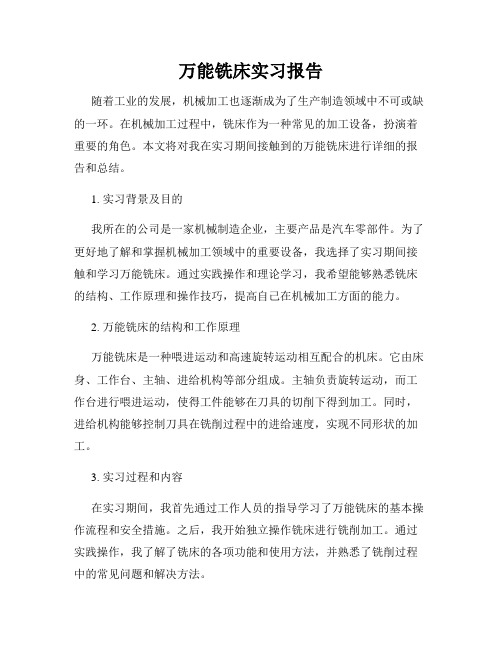 万能铣床实习报告

随着工业的发展，机械加工也逐渐成为了生产制造领域中不可或缺的一环。在机械加工过程中，铣床作为一种常见的加工设备，扮演着重要的角色。本文将对我在实习期间接触到的万能铣床进行详细的报告和总结。

1. 实习背景及目的

我所在的公司是一家机械制造企业，主要产品是汽车零部件。为了更好地了解和掌握机械加工领域中的重要设备，我选择了实习期间接触和学习万能铣床。通过实践操作和理论学习，我希望能够熟悉铣床的结构、工作原理和操作技巧，提高自己在机械加工方面的能力。

2. 万能铣床的结构和工作原理

万能铣床是一种喂进运动和高速旋转运动相互配合的机床。它由床身、工作台、主轴、进给机构等部分组成。主轴负责旋转运动，而工作台进行喂进运动，使得工件能够在刀具的切削下得到加工。同时，进给机构能够控制刀具在铣削过程中的进给速度，实现不同形状的加工。

3. 实习过程和内容

在实习期间，我首先通过工作人员的指导学习了万能铣床的基本操作流程和安全措施。之后，我开始独立操作铣床进行铣削加工。通过实践操作，我了解了铣床的各项功能和使用方法，并熟悉了铣削过程中的常见问题和解决方法。